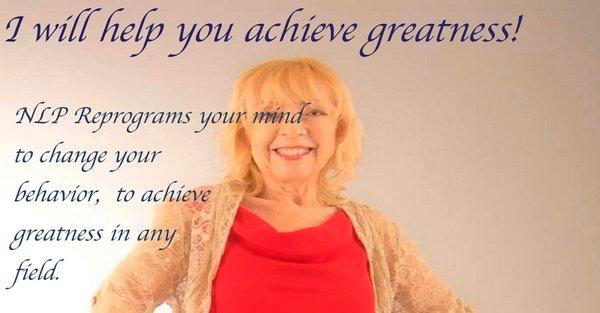 I will help you achieve greatness!

NLP Reprograms your mind to change your behavior, to achieve greatness in any field.